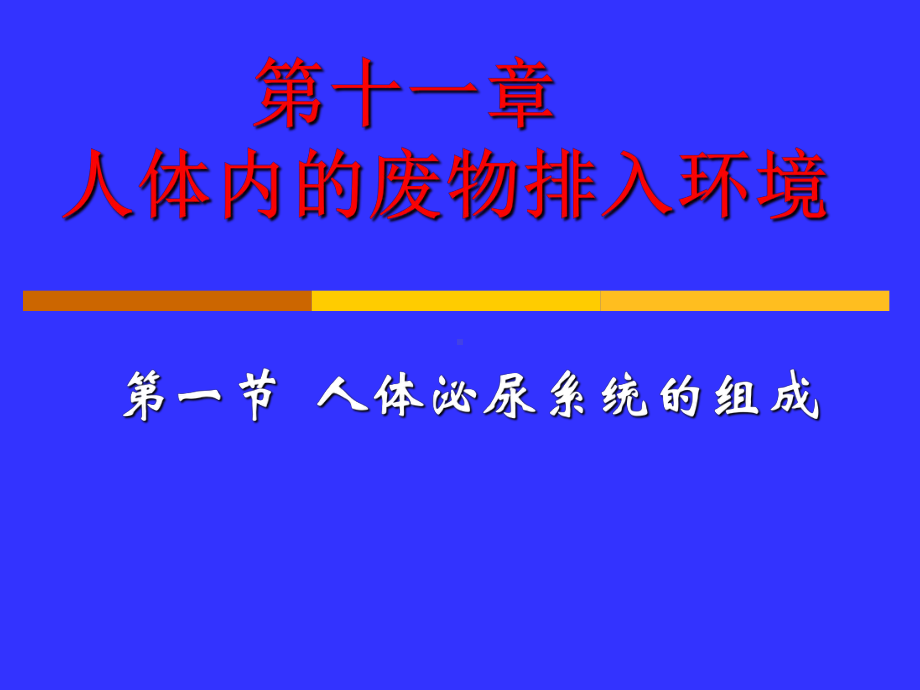 第十一章
人体内的废物排入环境

第一节 人体泌尿系统的组成